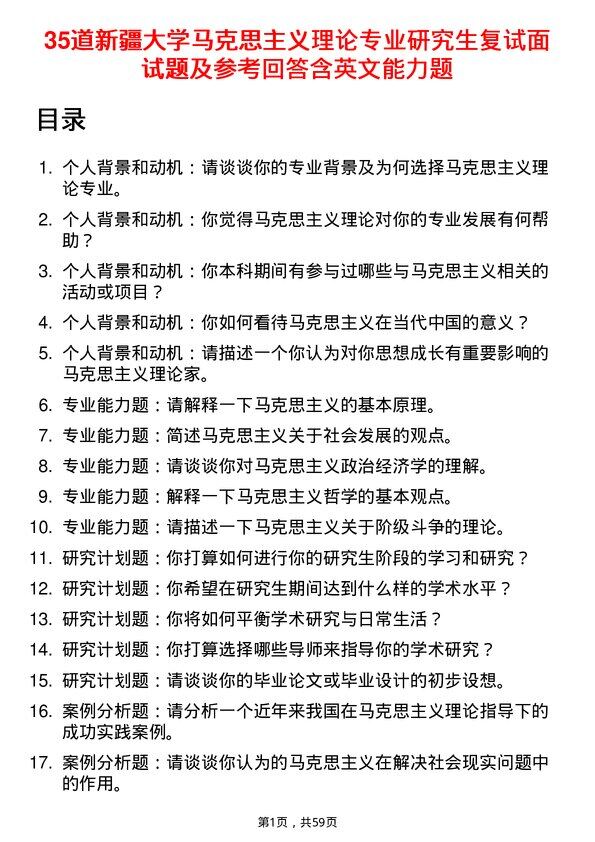 35道新疆大学马克思主义理论专业研究生复试面试题及参考回答含英文能力题

目录

1. 个人背景和动机：请谈谈你的专业背景及为何选择马克思主义理论专业。
2. 个人背景和动机：你觉得马克思主义理论对你的专业发展有何帮助？
3. 个人背景和动机：你本科期间有参与过哪些与马克思主义相关的活动或项目？
4. 个人背景和动机：你如何看待马克思主义在当代中国的意义？
5. 个人背景和动机：请描述一个你认为对你思想成长有重要影响的马克思主义理论家。
6. 专业能力题：请解释一下马克思主义的基本原理。
7. 专业能力题：简述马克思主义关于社会发展的观点。
8. 专业能力题：请谈谈你对马克思主义政治经济学的理解。
9. 专业能力题：解释一下马克思主义哲学的基本观点。
10. 专业能力题：请描述一下马克思主义关于阶级斗争的理论。
11. 研究计划题：你打算如何进行你的研究生阶段的学习和研究？
12. 研究计划题：你希望在研究生期间达到什么样的学术水平？
13. 研究计划题：你将如何平衡学术研究与日常生活？
14. 研究计划题：你打算选择哪些导师来指导你的学术研究？
15. 研究计划题：请谈谈你的毕业论文或毕业设计的初步设想。
16. 案例分析题：请分析一个近年来我国在马克思主义理论指导下的成功实践案例。
17. 案例分析题：请谈谈你认为的马克思主义在解决社会现实问题中的作用。

第1页，共59页